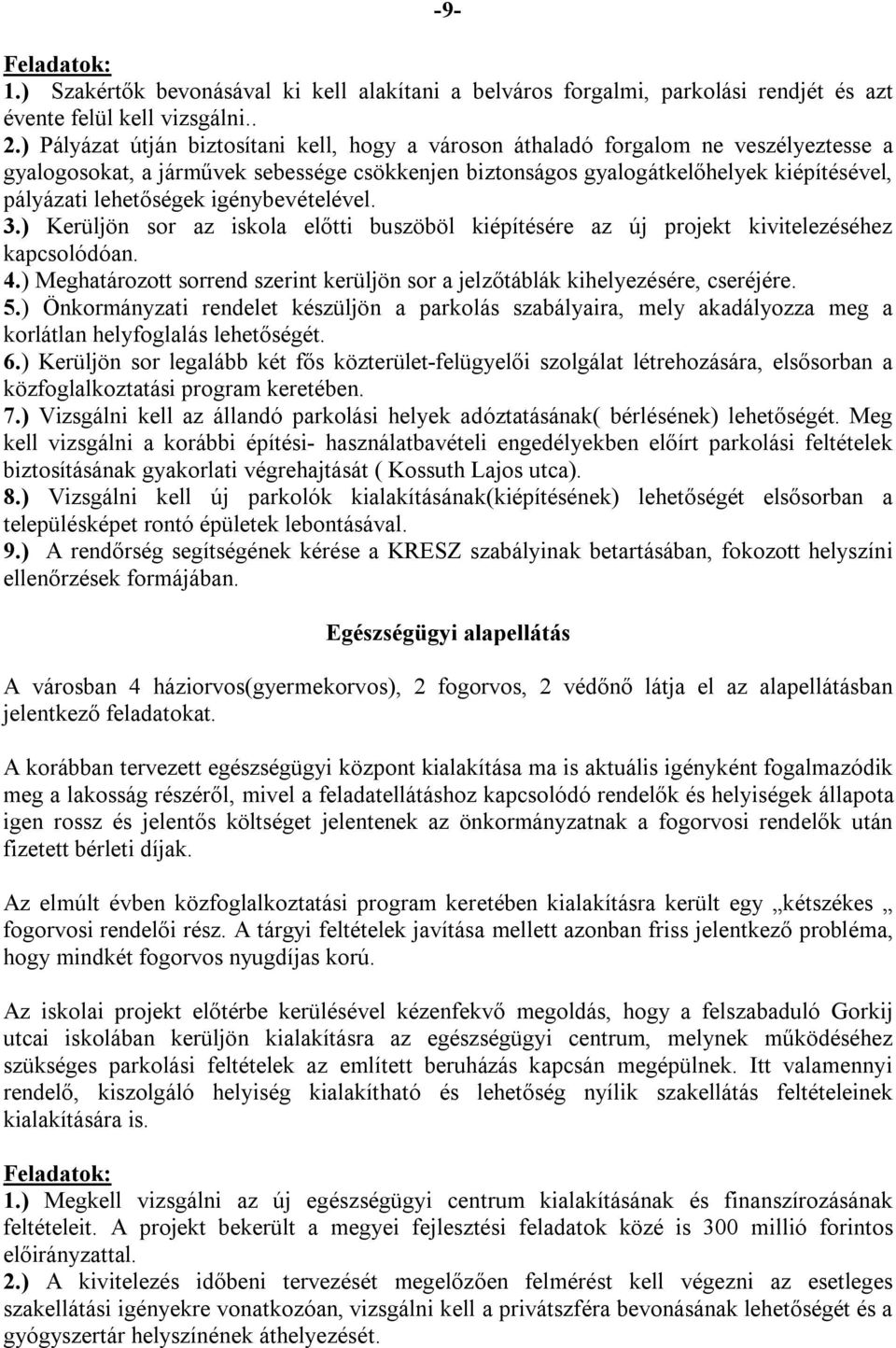 -9-

Feladatok:
1.) Szakértők bevonásával ki kell alakítani a belváros forgalmi, parkolási rendjét és azt évente felül kell vizsgálni..
2.) Pályázat útján biztosítani kell, hogy a városon áthaladó forgalom ne veszélyeztesse a gyalogosokat, a járművek sebessége csökkenjen biztonságos gyalogátkelőhelyek kiépítésével, pályázati lehetőségek igénybevételével.
3.) Kerüljön sor az iskola előtti buszöböl kiépítésére az új projekt kivitelezéséhez kapcsolódóan.
4.) Meghatározott sorrend szerint kerüljön sor a jelzőtáblák kihelyezésére, cseréjére.
5.) Önkormányzati rendelet készüljön a parkolás szabályaira, mely akadályozza meg a korlátlan helyfoglalás lehetőségét.
6.) Kerüljön sor legalább két fős közterület-felügyelői szolgálat létrehozására, elsősorban a közfoglalkoztatási program keretében.
7.) Vizsgálni kell az állandó parkolási helyek adóztatásának( bérlésének) lehetőségét. Meg kell vizsgálni a korábbi építési- használatbavételi engedélyekben előírt parkolási feltételek biztosításának gyakorlati végrehajtását ( Kossuth Lajos utca).
8.) Vizsgálni kell új parkolók kialakításának(kiépítésének) lehetőségét elsősorban a településképet rontó épületek lebontásával.
9.) A rendőrség segítségének kérése a KRESZ szabályinak betartásában, fokozott helyszíni ellenőrzések formájában.

Egészségügyi alapellátás

A városban 4 háziorvos(gyermekorvos), 2 fogorvos, 2 védőnő látja el az alapellátásban jelentkező feladatokat.

A korábban tervezett egészségügyi központ kialakítása ma is aktuális igényként fogalmazódik meg a lakosság részéről, mivel a feladatellátáshoz kapcsolódó rendelők és helyiségek állapota igen rossz és jelentős költséget jelentenek az önkormányzatnak a fogorvosi rendelők után fizetett bérleti díjak.

Az elmúlt évben közfoglalkoztatási program keretében kialakításra került egy „kétszékes „ fogorvosi rendelői rész. A tárgyi feltételek javítása mellett azonban friss jelentkező probléma, hogy mindkét fogorvos nyugdíjas korú.

Az iskolai projekt előtérbe kerülésével kézenfekvő megoldás, hogy a felszabaduló Gorkij utcai iskolában kerüljön kialakításra az egészségügyi centrum, melynek működéséhez szükséges parkolási feltételek az említett beruházás kapcsán megépülnek. Itt valamennyi rendelő, kiszolgáló helyiség kialakítható és lehetőség nyílik szakellátás feltételeinek kialakítására is.

Feladatok:
1.) Megkell vizsgálni az új egészségügyi centrum kialakításának és finanszírozásának feltételeit. A projekt bekerült a megyei fejlesztési feladatok közé is 300 millió forintos előirányzattal.
2.) A kivitelezés időbeni tervezését megelőzően felmérést kell végezni az esetleges szakellátási igényekre vonatkozóan, vizsgálni kell a privátszféra bevonásának lehetőségét és a gyógyszertár helyszínének áthelyezését.